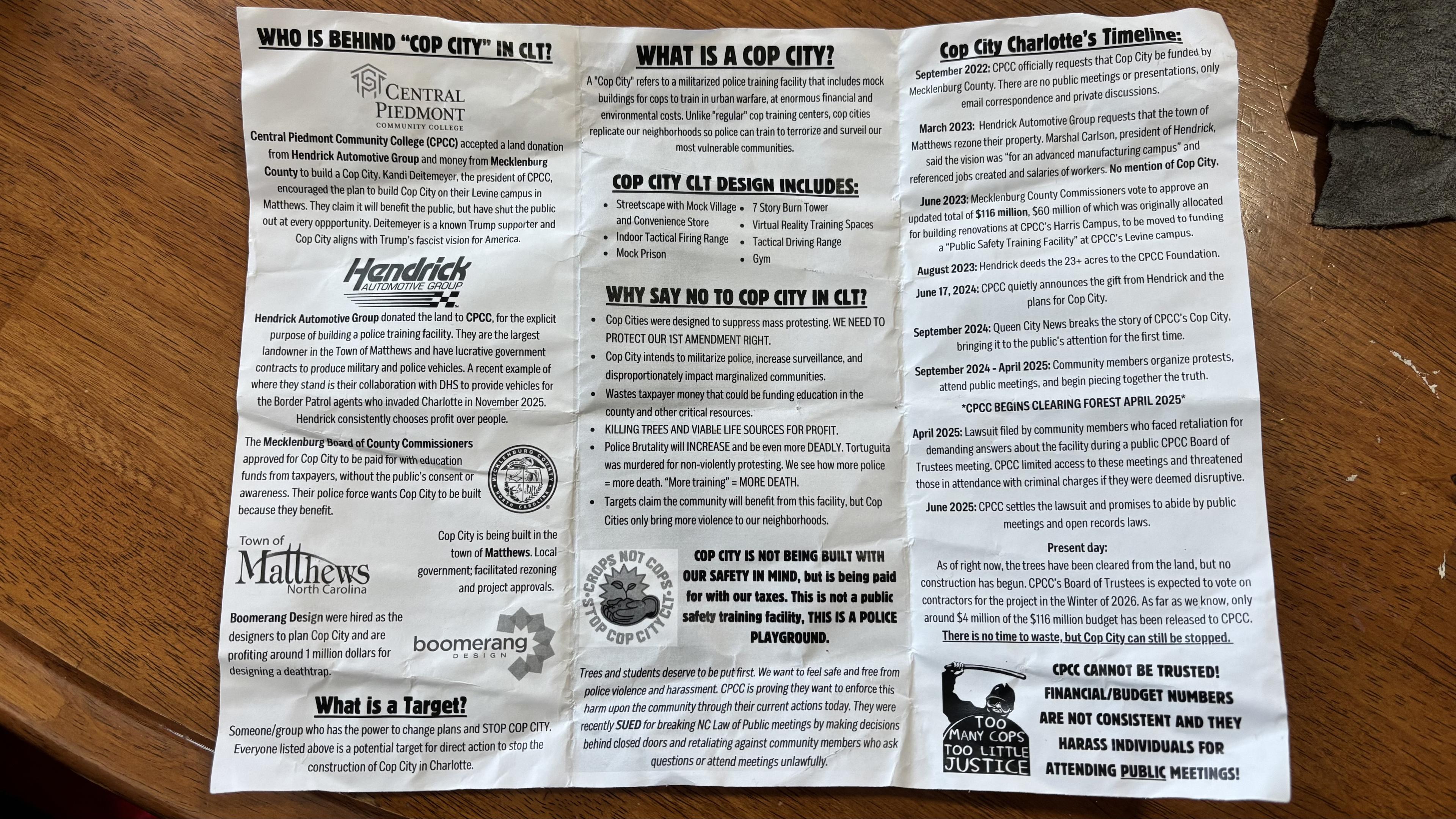 WHO IS BEHIND "COP CITY" IN CLT?

CENTRAL PIEDMONT COMMUNITY COLLEGE

Central Piedmont Community College (CPCC) accepted a land donation from Hendrick Automotive Group and money from Mecklenburg County to build a Cop City. Kandi Deitemeyer, the president of CPCC, encouraged the plan to build Cop City on their Levine campus in Matthews. They claim it will benefit the public, but have shut the public out at every oppportunity. Deitemeyer is a known Trump supporter and Cop City aligns with Trump's fascist vision for America.

Hendrick AUTOMOTIVE GROUP

Hendrick Automotive Group donated the land to CPCC, for the explicit purpose of building a police training facility. They are the largest landowner in the Town of Matthews and have lucrative government contracts to produce military and police vehicles. A recent example of where they stand is their collaboration with DHS to provide vehicles for the Border Patrol agents who invaded Charlotte in November 2025. Hendrick consistently chooses profit over people.

The Mecklenburg Board of County Commissioners approved for Cop City to be paid for with education funds from taxpayers, without the public's consent or awareness. Their police force wants Cop City to be built because they benefit.

MECKLENBURG COUNTY NORTH CAROLINA

Town of Matthews North Carolina

Cop City is being built in the town of Matthews. Local government; facilitated rezoning and project approvals.

Boomerang Design were hired as the designers to plan Cop City and are profiting around 1 million dollars for designing a deathtrap.

boomerang DESIGN

What is a Target?

Someone/group who has the power to change plans and STOP COP CITY. Everyone listed above is a potential target for direct action to stop the construction of Cop City in Charlotte.

WHAT IS A COP CITY?

A "Cop City" refers to a militarized police training facility that includes mock buildings for cops to train in urban warfare, at enormous financial and environmental costs. Unlike "regular" cop training centers, cop cities replicate our neighborhoods so police can train to terrorize and surveil our most vulnerable communities.

COP CITY CLT DESIGN INCLUDES:

- Streetscape with Mock Village and Convenience Store
- Indoor Tactical Firing Range
- Mock Prison
- 7 Story Burn Tower
- Virtual Reality Training Spaces
- Tactical Driving Range
- Gym

WHY SAY NO TO COP CITY IN CLT?

- Cop Cities were designed to suppress mass protesting. WE NEED TO PROTECT OUR 1ST AMENDMENT RIGHT.
- Cop City intends to militarize police, increase surveillance, and disproportionately impact marginalized communities.
- Wastes taxpayer money that could be funding education in the county and other critical resources.
- KILLING TREES AND VIABLE LIFE SOURCES FOR PROFIT.
- Police Brutality will INCREASE and be even more DEADLY. Tortuguita was murdered for non-violently protesting. We see how more police = more death. "More training" = MORE DEATH.
- Targets claim the community will benefit from this facility, but Cop Cities only bring more violence to our neighborhoods.

CROPS NOT COPS STOP COP CITY CLT

COP CITY IS NOT BEING BUILT WITH OUR SAFETY IN MIND, but is being paid for with our taxes. This is not a public safety training facility, THIS IS A POLICE PLAYGROUND.

Trees and students deserve to be put first. We want to feel safe and free from police violence and harassment. CPCC is proving they want to enforce this harm upon the community through their current actions today. They were recently SUED for breaking NC Law of Public meetings by making decisions behind closed doors and retaliating against community members who ask questions or attend meetings unlawfully.

Cop City Charlotte's Timeline:

September 2022: CPCC officially requests that Cop City be funded by Mecklenburg County. There are no public meetings or presentations, only email correspondence and private discussions.

March 2023: Hendrick Automotive Group requests that the town of Matthews rezone their property. Marshal Carlson, president of Hendrick, said the vision was "for an advanced manufacturing campus" and referenced jobs created and salaries of workers. No mention of Cop City.

June 2023: Mecklenburg County Commissioners vote to approve an updated total of $116 million, $60 million of which was originally allocated for building renovations at CPCC's Harris Campus, to be moved to funding a "Public Safety Training Facility" at CPCC's Levine campus.

August 2023: Hendrick deeds the 23+ acres to the CPCC Foundation.

June 17, 2024: CPCC quietly announces the gift from Hendrick and the plans for Cop City.

September 2024: Queen City News breaks the story of CPCC's Cop City, bringing it to the public's attention for the first time.

September 2024 - April 2025: Community members organize protests, attend public meetings, and begin piecing together the truth.

*CPCC BEGINS CLEARING FOREST APRIL 2025*

April 2025: Lawsuit filed by community members who faced retaliation for demanding answers about the facility during a public CPCC Board of Trustees meeting. CPCC limited access to these meetings and threatened those in attendance with criminal charges if they were deemed disruptive.

June 2025: CPCC settles the lawsuit and promises to abide by public meetings and open records laws.

Present day:
As of right now, the trees have been cleared from the land, but no construction has begun. CPCC's Board of Trustees is expected to vote on contractors for the project in the Winter of 2026. As far as we know, only around $4 million of the $116 million budget has been released to CPCC.
There is no time to waste, but Cop City can still be stopped.

TOO MANY COPS TOO LITTLE JUSTICE

CPCC CANNOT BE TRUSTED! FINANCIAL/BUDGET NUMBERS ARE NOT CONSISTENT AND THEY HARASS INDIVIDUALS FOR ATTENDING PUBLIC MEETINGS!